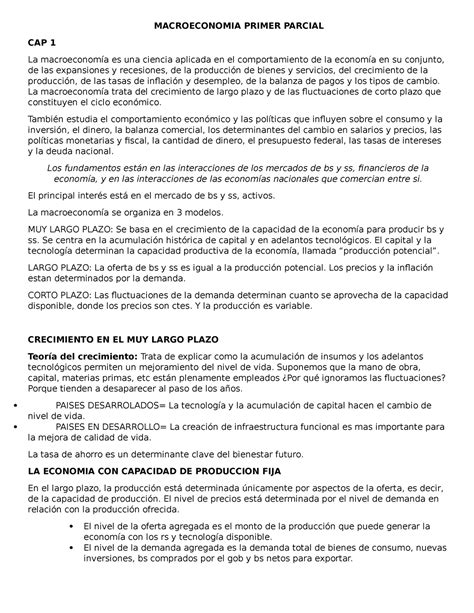 MACROECONOMIA PRIMER PARCIAL

CAP 1

La macroeconomía es una ciencia aplicada en el comportamiento de la economía en su conjunto, de las expansiones y recesiones, de la producción de bienes y servicios, del crecimiento de la producción, de las tasas de inflación y desempleo, de la balanza de pagos y los tipos de cambio. La macroeconomía trata del crecimiento de largo plazo y de las fluctuaciones de corto plazo que constituyen el ciclo económico.

También estudia el comportamiento económico y las políticas que influyen sobre el consumo y la inversión, el dinero, la balanza comercial, los determinantes del cambio en salarios y precios, las políticas monetarias y fiscal, la cantidad de dinero, el presupuesto federal, las tasas de intereses y la deuda nacional.

Los fundamentos están en las interacciones de los mercados de bs y ss, financieros de la economía, y en las interacciones de las economías nacionales que comercian entre si.

El principal interés está en el mercado de bs y ss, activos.

La macroeconomía se organiza en 3 modelos.

MUY LARGO PLAZO: Se basa en el crecimiento de la capacidad de la economía para producir bs y ss. Se centra en la acumulación histórica de capital y en adelantos tecnológicos. El capital y la tecnología determinan la capacidad productiva de la economía, llamada "producción potencial".

LARGO PLAZO: La oferta de bs y ss es igual a la producción potencial. Los precios y la inflación estan determinados por la demanda.

CORTO PLAZO: Las fluctuaciones de la demanda determinan cuanto se aprovecha de la capacidad disponible, donde los precios son ctes. Y la producción es variable.

CRECIMIENTO EN EL MUY LARGO PLAZO

Teoría del crecimiento: Trata de explicar como la acumulación de insumos y los adelantos tecnológicos permiten un mejoramiento del nivel de vida. Suponemos que la mano de obra, capital, materias primas, etc están plenamente empleados ¿Por qué ignoramos las fluctuaciones? Porque tienden a desaparecer al paso de los años.

• PAISES DESARROLADOS= La tecnología y la acumulación de capital hacen el cambio de nivel de vida.
• PAISES EN DESARROLLO= La creación de infraestructura funcional es mas importante para la mejora de calidad de vida.

La tasa de ahorro es un determinante clave del bienestar futuro.

LA ECONOMIA CON CAPACIDAD DE PRODUCCION FIJA

En el largo plazo, la producción está determinada únicamente por aspectos de la oferta, es decir, de la capacidad de producción. El nivel de precios está determinada por el nivel de demanda en relación con la producción ofrecida.

• El nivel de la oferta agregada es el monto de la producción que puede generar la economía con los rs y tecnología disponible.
• El nivel de la demanda agregada es la demanda total de bienes de consumo, nuevas inversiones, bs comprados por el gob y bs netos para exportar.